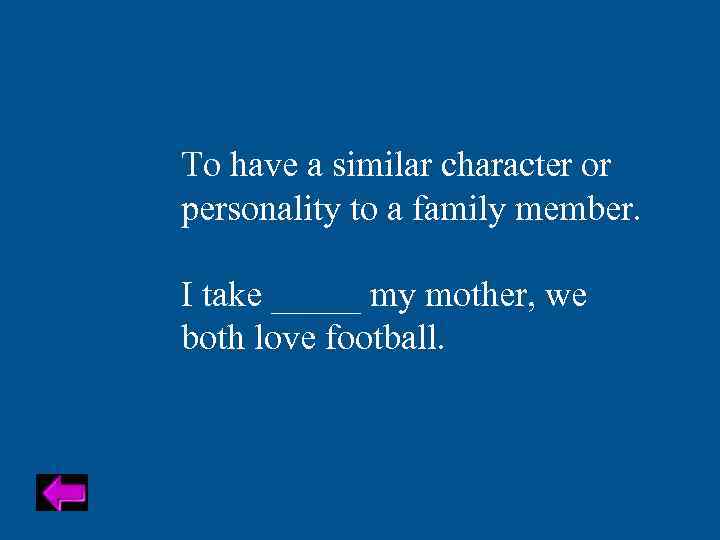 To have a similar character or personality to a family member.

I take _____ my mother, we both love football.